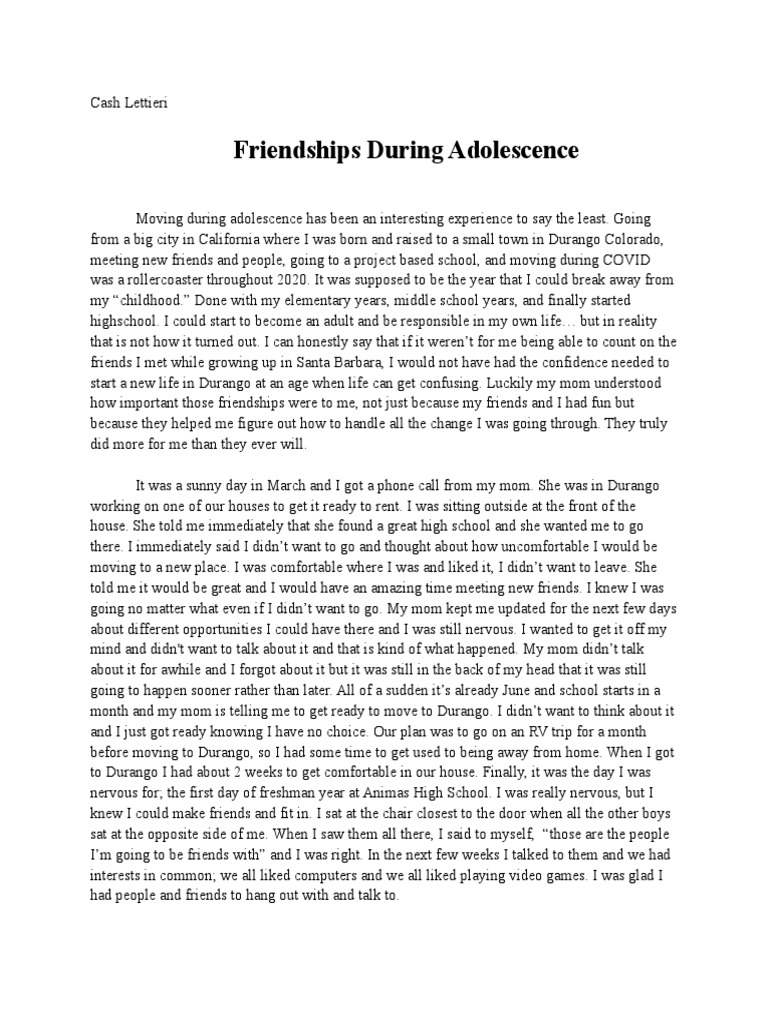 Cash Lettieri

Friendships During Adolescence

Moving during adolescence has been an interesting experience to say the least. Going from a big city in California where I was born and raised to a small town in Durango Colorado, meeting new friends and people, going to a project based school, and moving during COVID was a rollercoaster throughout 2020. It was supposed to be the year that I could break away from my "childhood." Done with my elementary years, middle school years, and finally started highschool. I could start to become an adult and be responsible in my own life… but in reality that is not how it turned out. I can honestly say that if it weren't for me being able to count on the friends I met while growing up in Santa Barbara, I would not have had the confidence needed to start a new life in Durango at an age when life can get confusing. Luckily my mom understood how important those friendships were to me, not just because my friends and I had fun but because they helped me figure out how to handle all the change I was going through. They truly did more for me than they ever will.

It was a sunny day in March and I got a phone call from my mom. She was in Durango working on one of our houses to get it ready to rent. I was sitting outside at the front of the house. She told me immediately that she found a great high school and she wanted me to go there. I immediately said I didn't want to go and thought about how uncomfortable I would be moving to a new place. I was comfortable where I was and liked it, I didn't want to leave. She told me it would be great and I would have an amazing time meeting new friends. I knew I was going no matter what even if I didn't want to go. My mom kept me updated for the next few days about different opportunities I could have there and I was still nervous. I wanted to get it off my mind and didn't want to talk about it and that is kind of what happened. My mom didn't talk about it for awhile and I forgot about it but it was still in the back of my head that it was still going to happen sooner rather than later. All of a sudden it's already June and school starts in a month and my mom is telling me to get ready to move to Durango. I didn't want to think about it and I just got ready knowing I have no choice. Our plan was to go on an RV trip for a month before moving to Durango, so I had some time to get used to being away from home. When I got to Durango I had about 2 weeks to get comfortable in our house. Finally, it was the day I was nervous for; the first day of freshman year at Animas High School. I was really nervous, but I knew I could make friends and fit in. I sat at the chair closest to the door when all the other boys sat at the opposite side of me. When I saw them all there, I said to myself, "those are the people I'm going to be friends with" and I was right. In the next few weeks I talked to them and we had interests in common; we all liked computers and we all liked playing video games. I was glad I had people and friends to hang out with and talk to.